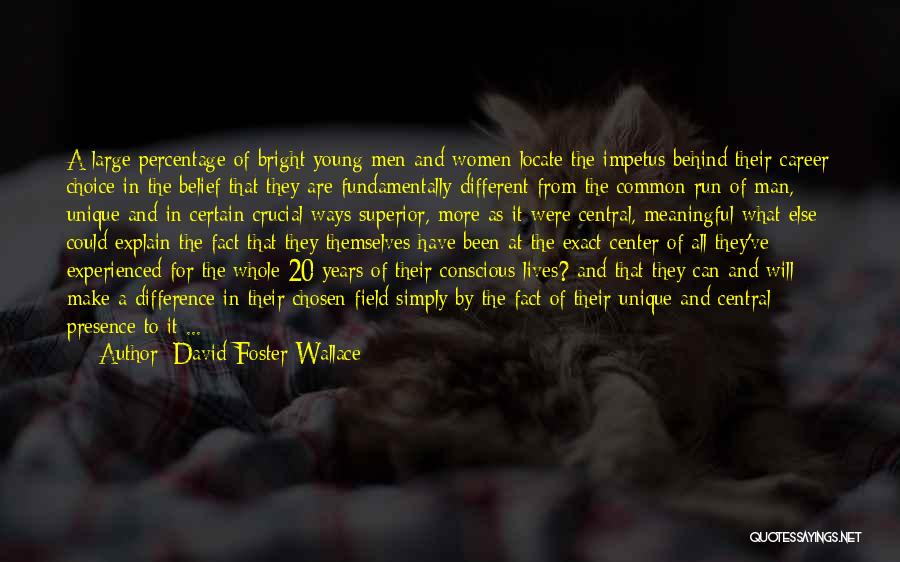 A large percentage of bright young men and women locate the impetus behind their career choice in the belief that they are fundamentally different from the common run of man, unique and in certain crucial ways superior, more as it were central, meaningful what else could explain the fact that they themselves have been at the exact center of all they've experienced for the whole 20 years of their conscious lives? and that they can and will make a difference in their chosen field simply by the fact of their unique and central presence to it ...

Author: David Foster Wallace

QUOTESSAYINGS.NET